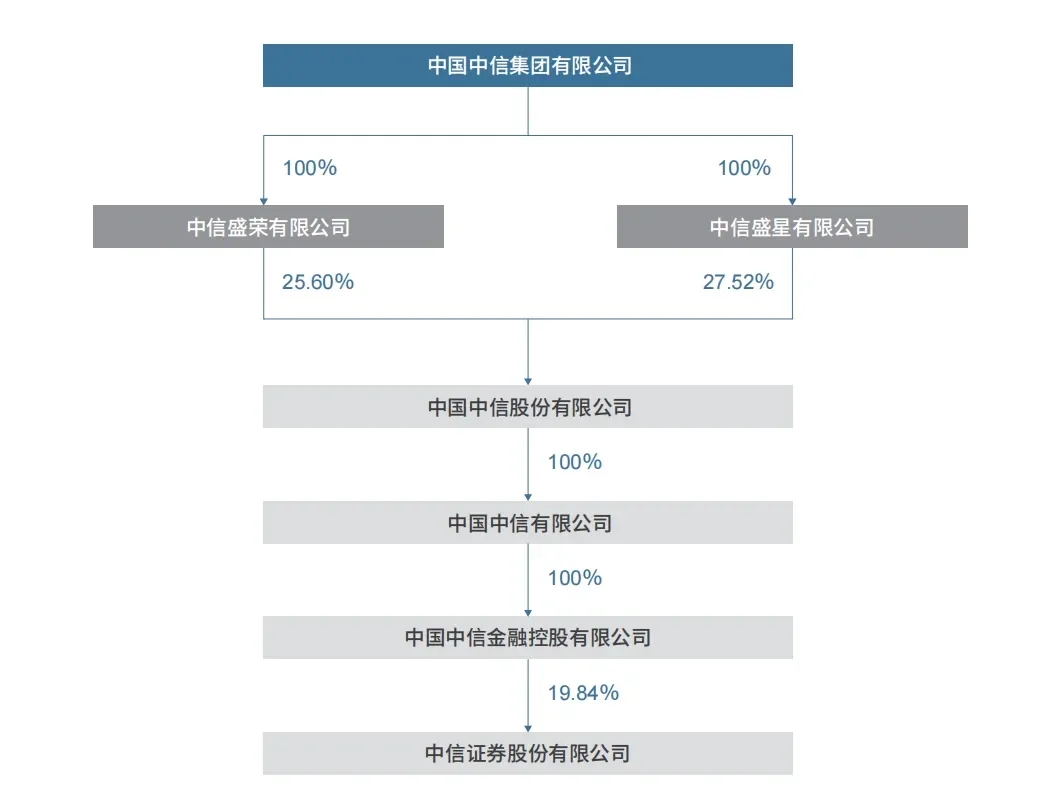 中国中信集团有限公司

100%

100%

中信盛荣有限公司

中信盛星有限公司

25.60%

27.52%

中国中信股份有限公司

100%

中国中信有限公司

100%

中国中信金融控股有限公司

19.84%

中信证券股份有限公司